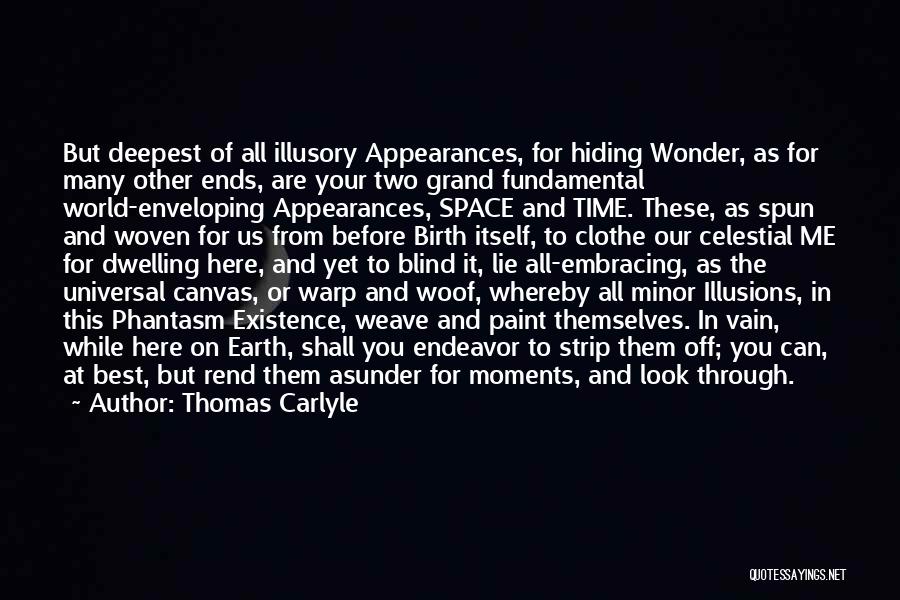 But deepest of all illusory Appearances, for hiding Wonder, as for many other ends, are your two grand fundamental world-enveloping Appearances, SPACE and TIME. These, as spun and woven for us from before Birth itself, to clothe our celestial ME for dwelling here, and yet to blind it, lie all-embracing, as the universal canvas, or warp and woof, whereby all minor Illusions, in this Phantasm Existence, weave and paint themselves. In vain, while here on Earth, shall you endeavor to strip them off; you can, at best, but rend them asunder for moments, and look through.

~ Author: Thomas Carlyle

QUOTESSAYINGS.NET